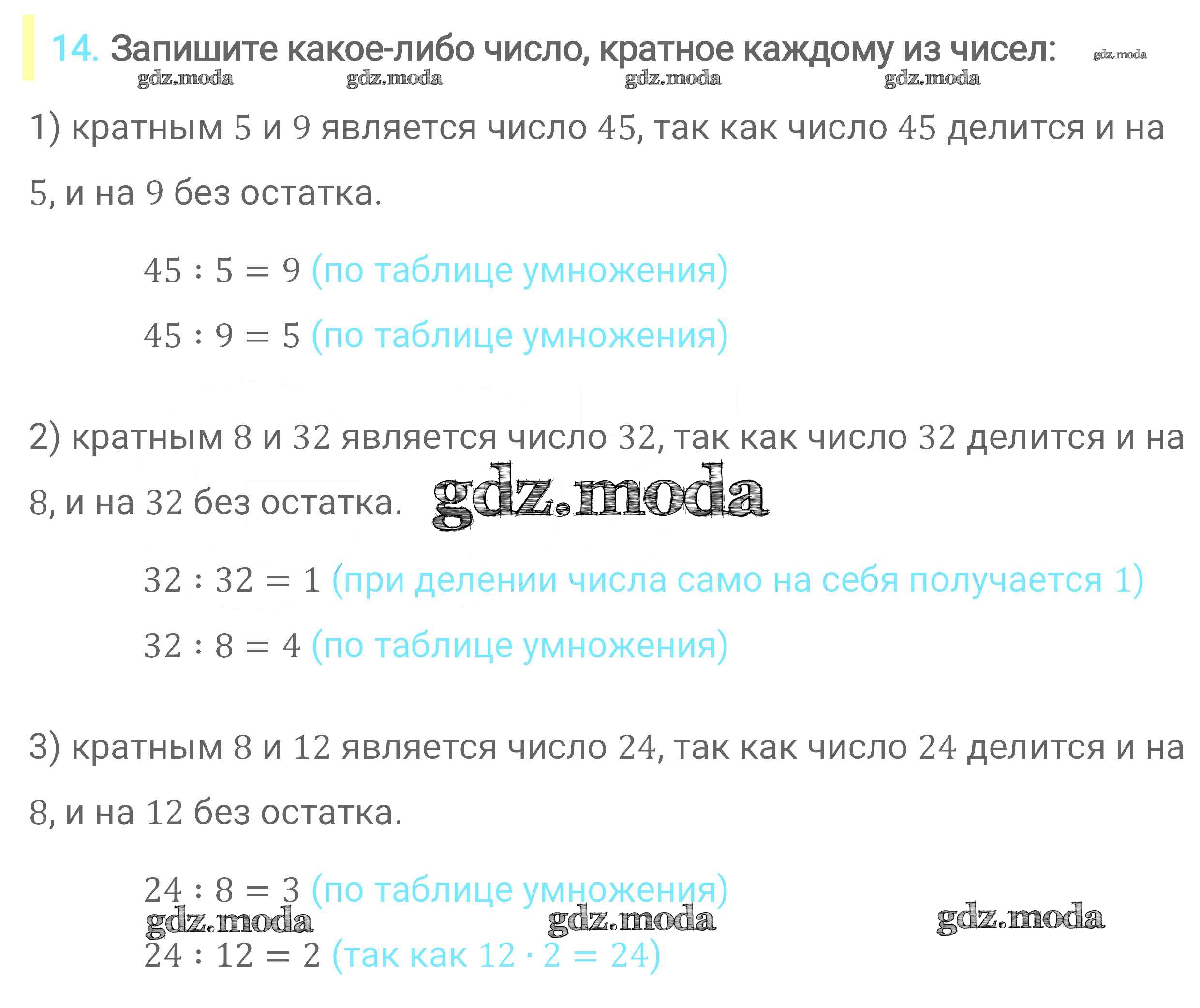 14. Запишите какое-либо число, кратное каждому из чисел:

1) кратным 5 и 9 является число 45, так как число 45 делится и на 5, и на 9 без остатка.

$45 : 5 = 9$ (по таблице умножения)

$45 : 9 = 5$ (по таблице умножения)

2) кратным 8 и 32 является число 32, так как число 32 делится и на 8, и на 32 без остатка.

$32 : 32 = 1$ (при делении числа само на себя получается 1)

$32 : 8 = 4$ (по таблице умножения)

3) кратным 8 и 12 является число 24, так как число 24 делится и на 8, и на 12 без остатка.

$24 : 8 = 3$ (по таблице умножения)

$24 : 12 = 2$ (так как $12 \cdot 2 = 24$)

gdz.moda